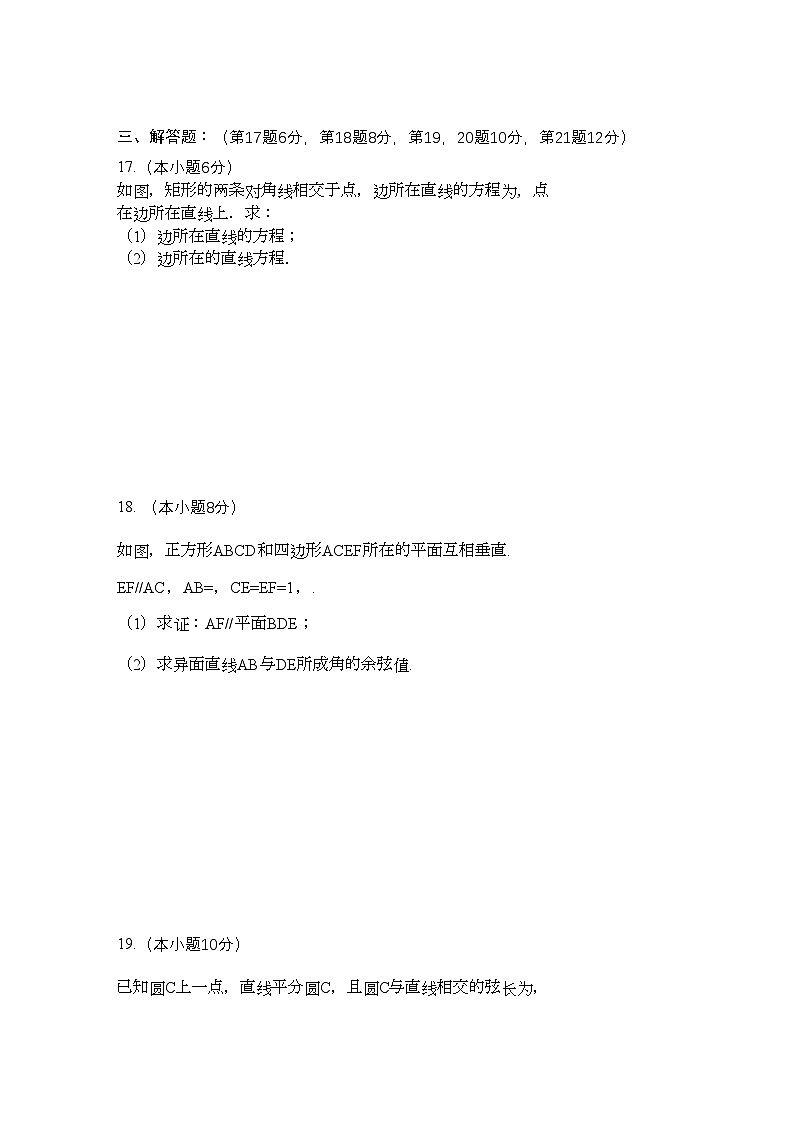 三、解答题：（第17题6分，第18题8分，第19，20题10分，第21题12分）

17.（本小题6分）

如图，矩形的两条对角线相交于点，边所在直线的方程为，点在边所在直线上．求：

（1）边所在直线的方程；

（2）边所在的直线方程．

18.（本小题8分）

如图，正方形ABCD和四边形ACEF所在的平面互相垂直．

EF//AC，AB=，CE=EF=1，．

（1）求证：AF//平面BDE；

（2）求异面直线AB与DE所成角的余弦值．

19.（本小题10分）

已知圆C上一点，直线平分圆C，且圆C与直线相交的弦长为，